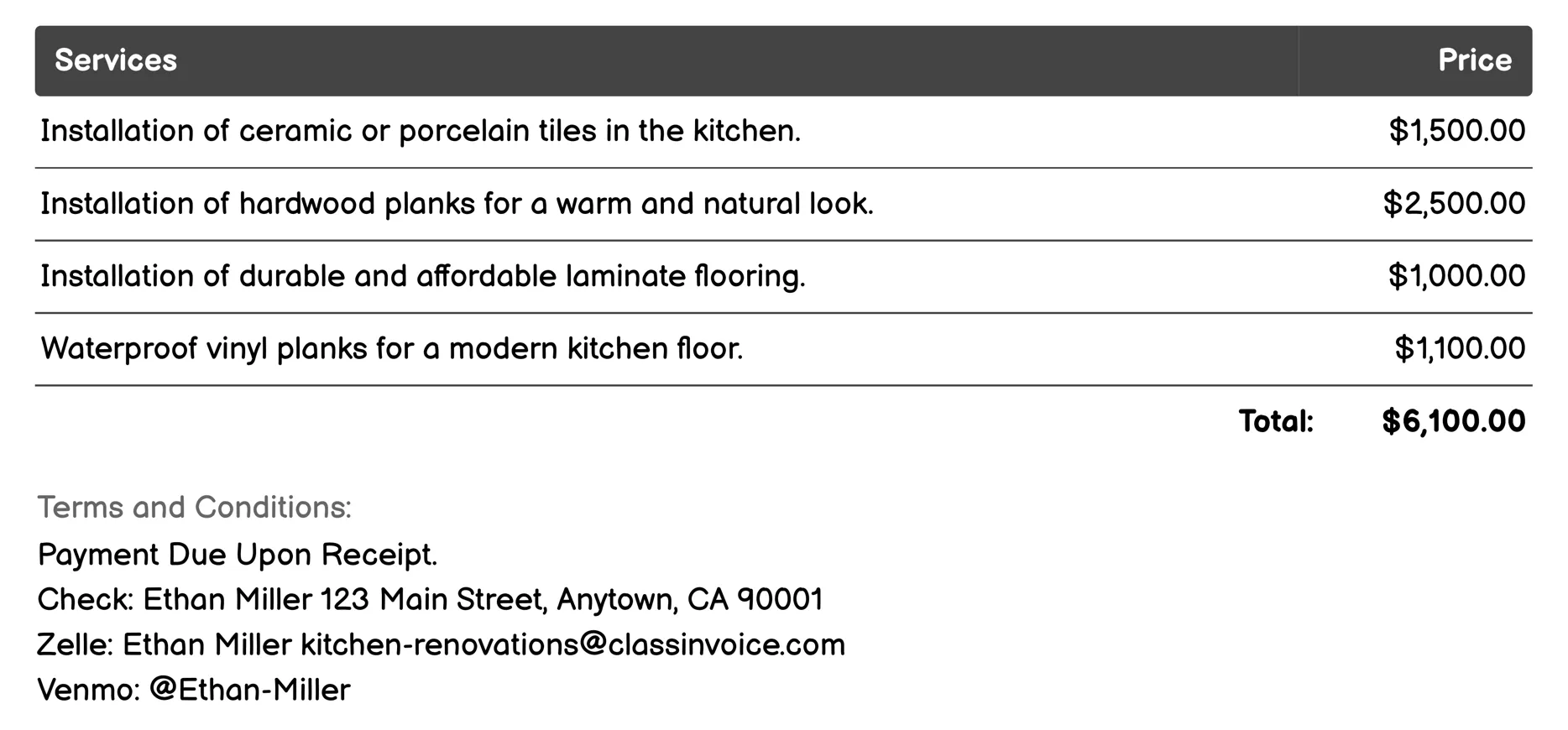 | Services | Price |
|---|---|
| Installation of ceramic or porcelain tiles in the kitchen. | \$1,500.00 |
| Installation of hardwood planks for a warm and natural look. | \$2,500.00 |
| Installation of durable and affordable laminate flooring. | \$1,000.00 |
| Waterproof vinyl planks for a modern kitchen floor. | \$1,100.00 |
| Total: | \$6,100.00 |

Terms and Conditions:
Payment Due Upon Receipt.
Check: Ethan Miller 123 Main Street, Anytown, CA 90001
Zelle: Ethan Miller kitchen-renovations@classinvoice.com
Venmo: @Ethan-Miller